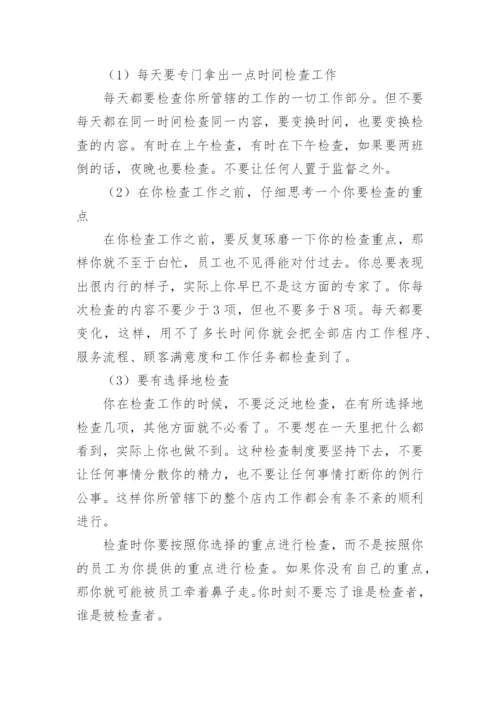 （1）每天要专门拿出一点时间检查工作

每天都要检查你所管辖的工作的一切工作部分。但不要每天都在同一时间检查同一内容，要变换时间，也要变换检查的内容。有时在上午检查，有时在下午检查，如果要两班倒的话，夜晚也要检查。不要让任何人置于监督之外。

（2）在你检查工作之前，仔细思考一个你要检查的重点

在你检查工作之前，要反复琢磨一下你的检查重点，那样你就不至于白忙，员工也不见得能对付过去。你总要表现出很内行的样子，实际上你早已不是这方面的专家了。你每次检查的内容不要少于3项，但也不要多于8项。每天都要变化，这样，用不了多长时间你就会把全部店内工作程序、服务流程、顾客满意度和工作任务都检查到了。

（3）要有选择地检查

你在检查工作的时候，不要泛泛地检查，在有所选择地检查几项，其他方面就不必看了。不要想在一天里把什么都看到，实际上你也做不到。这种检查制度要坚持下去，不要让任何事情分散你的精力，也不要让任何事情打断你的例行公事。这样你所管辖下的整个店内工作都会有条不紊的顺利进行。

检查时你要按照你选择的重点进行检查，而不是按照你的员工为你提供的重点进行检查。如果你没有自己的重点，那你就可能被员工牵着鼻子走。你时刻不要忘了谁是检查者，谁是被检查者。